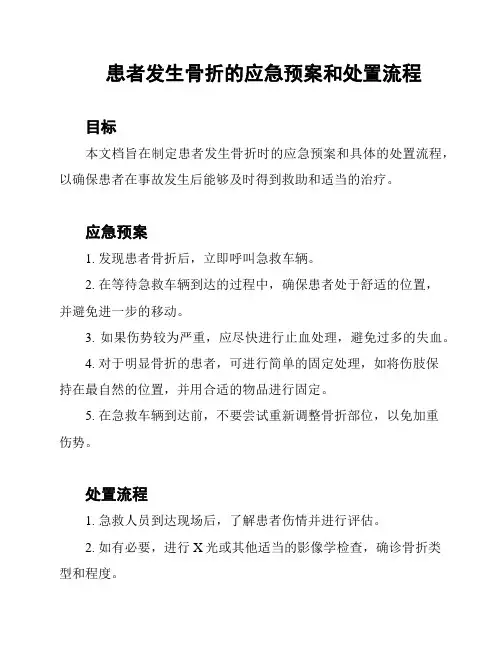 患者发生骨折的应急预案和处置流程

目标

本文档旨在制定患者发生骨折时的应急预案和具体的处置流程，以确保患者在事故发生后能够及时得到救助和适当的治疗。

应急预案

1. 发现患者骨折后，立即呼叫急救车辆。

2. 在等待急救车辆到达的过程中，确保患者处于舒适的位置，并避免进一步的移动。

3. 如果伤势较为严重，应尽快进行止血处理，避免过多的失血。

4. 对于明显骨折的患者，可进行简单的固定处理，如将伤肢保持在最自然的位置，并用合适的物品进行固定。

5. 在急救车辆到达前，不要尝试重新调整骨折部位，以免加重伤势。

处置流程

1. 急救人员到达现场后，了解患者伤情并进行评估。

2. 如有必要，进行 X 光或其他适当的影像学检查，确诊骨折类型和程度。